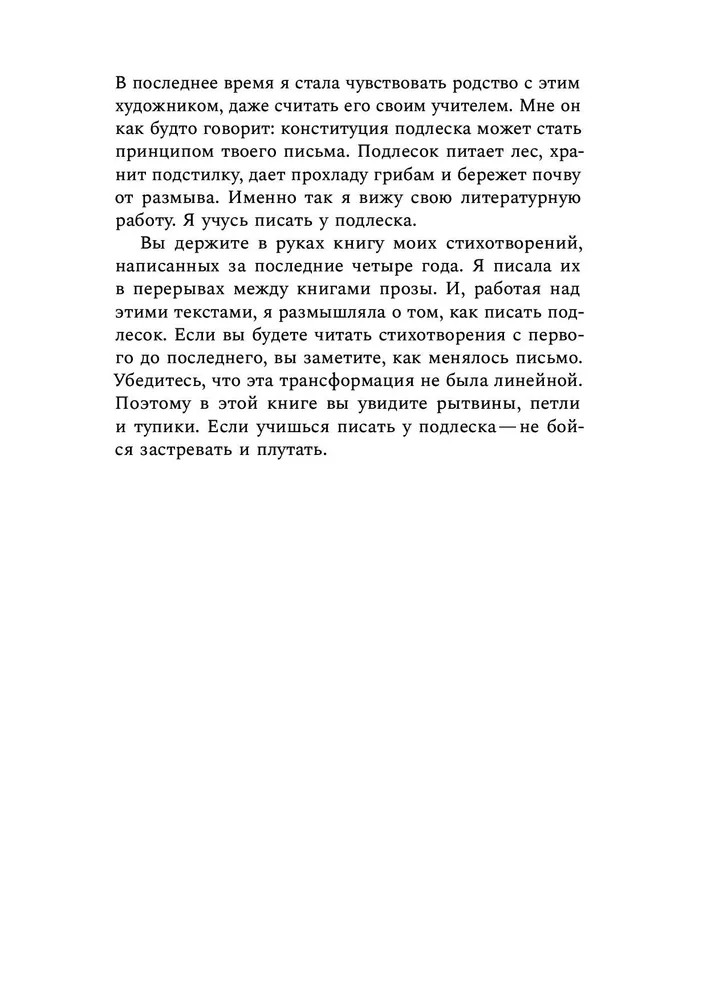 В последнее время я стала чувствовать родство с этим художником, даже считать его своим учителем. Мне он как будто говорит: конституция подлеска может стать принципом твоего письма. Подлесок питает лес, хранит подстилку, дает прохладу грибам и бережет почву от размыва. Именно так я вижу свою литературную работу. Я учусь писать у подлеска.

Вы держите в руках книгу моих стихотворений, написанных за последние четыре года. Я писала их в перерывах между книгами прозы. И, работая над этими текстами, я размышляла о том, как писать подлесок. Если вы будете читать стихотворения с первого до последнего, вы заметите, как менялось письмо. Убедитесь, что эта трансформация не была линейной. Поэтому в этой книге вы увидите рытвины, петли и тупики. Если учишься писать у подлеска — не бойся застревать и плутать.